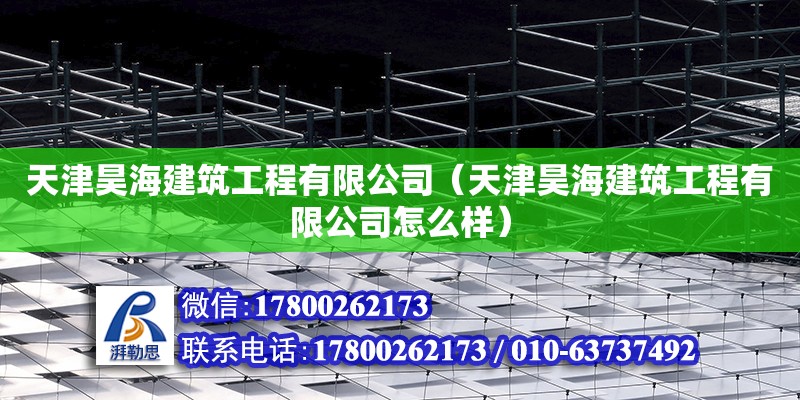 天津昊海建筑工程有限公司（天津昊海建筑工程有限公司怎么样）

湃勒思

微信：17800262173

联系电话：17800262173 / 010-63737492